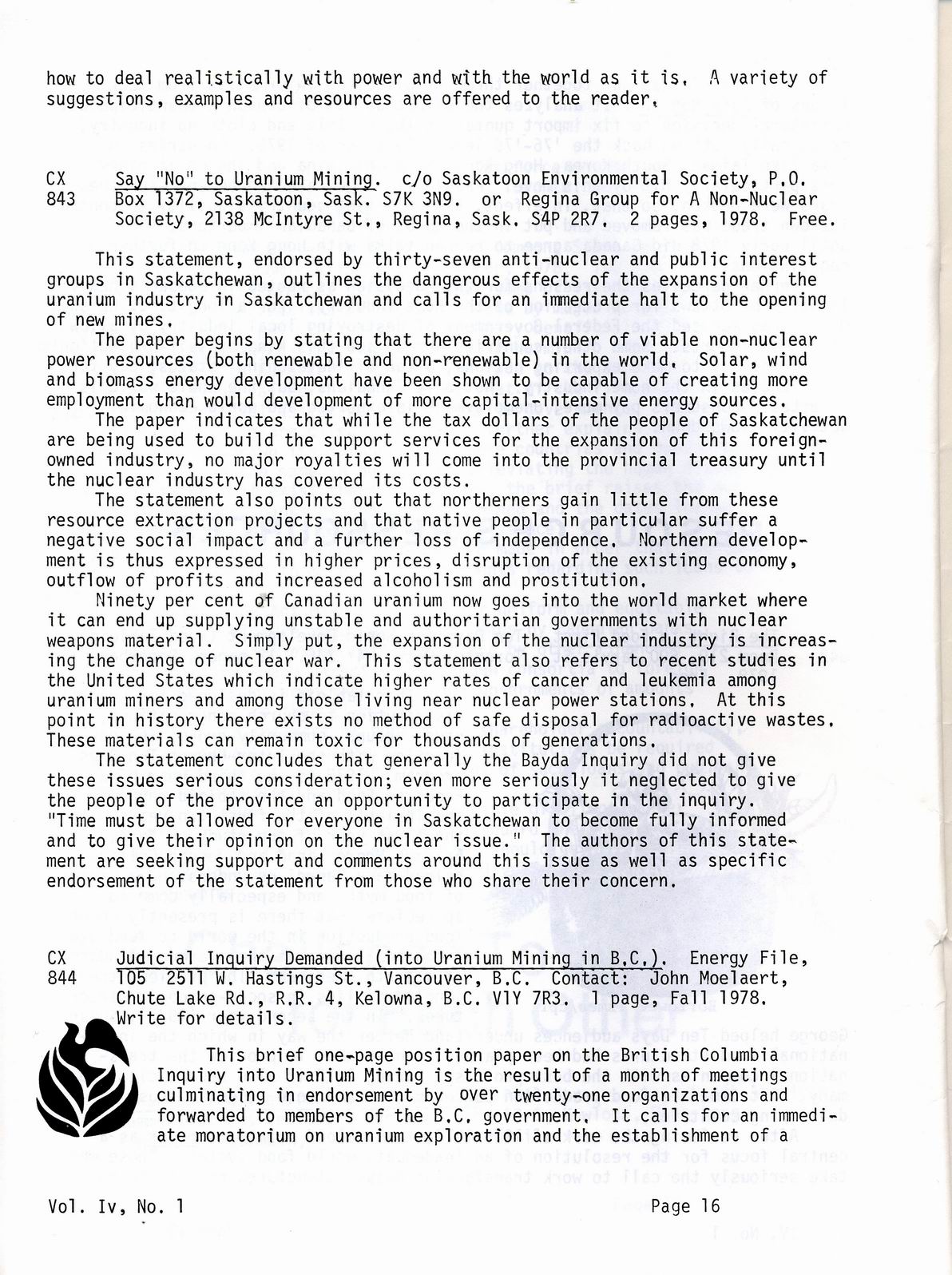 how to deal realistically with power and with the world as it is. A variety of suggestions, examples and resources are offered to the reader.

CX 843 Say "No" to Uranium Mining. c/o Saskatoon Environmental Society, P.O. Box 1372, Saskatoon, Sask. S7K 3N9. or Regina Group for A Non-Nuclear Society, 2138 McIntyre St., Regina, Sask. S4P 2R7. 2 pages, 1978. Free.

This statement, endorsed by thirty-seven anti-nuclear and public interest groups in Saskatchewan, outlines the dangerous effects of the expansion of the uranium industry in Saskatchewan and calls for an immediate halt to the opening of new mines.

The paper begins by stating that there are a number of viable non-nuclear power resources (both renewable and non-renewable) in the world. Solar, wind and biomass energy development have been shown to be capable of creating more employment than would development of more capital-intensive energy sources.

The paper indicates that while the tax dollars of the people of Saskatchewan are being used to build the support services for the expansion of this foreign-owned industry, no major royalties will come into the provincial treasury until the nuclear industry has covered its costs.

The statement also points out that northerners gain little from these resource extraction projects and that native people in particular suffer a negative social impact and a further loss of independence. Northern development is thus expressed in higher prices, disruption of the existing economy, outflow of profits and increased alcoholism and prostitution.

Ninety per cent of Canadian uranium now goes into the world market where it can end up supplying unstable and authoritarian governments with nuclear weapons material. Simply put, the expansion of the nuclear industry is increasing the change of nuclear war. This statement also refers to recent studies in the United States which indicate higher rates of cancer and leukemia among uranium miners and among those living near nuclear power stations. At this point in history there exists no method of safe disposal for radioactive wastes. These materials can remain toxic for thousands of generations.

The statement concludes that generally the Bayda Inquiry did not give these issues serious consideration; even more seriously it neglected to give the people of the province an opportunity to participate in the inquiry. "Time must be allowed for everyone in Saskatchewan to become fully informed and to give their opinion on the nuclear issue." The authors of this statement are seeking support and comments around this issue as well as specific endorsement of the statement from those who share their concern.

CX 844 Judicial Inquiry Demanded (into Uranium Mining in B.C.). Energy File, 105 2511 W. Hastings St., Vancouver, B.C. Contact: John Moelaert, Chute Lake Rd., R.R. 4, Kelowna, B.C. V1Y 7R3. 1 page, Fall 1978. Write for details.

This brief one-page position paper on the British Columbia Inquiry into Uranium Mining is the result of a month of meetings culminating in endorsement by over twenty-one organizations and forwarded to members of the B.C. government. It calls for an immediate moratorium on uranium exploration and the establishment of a

Vol. Iv, No. 1 Page 16